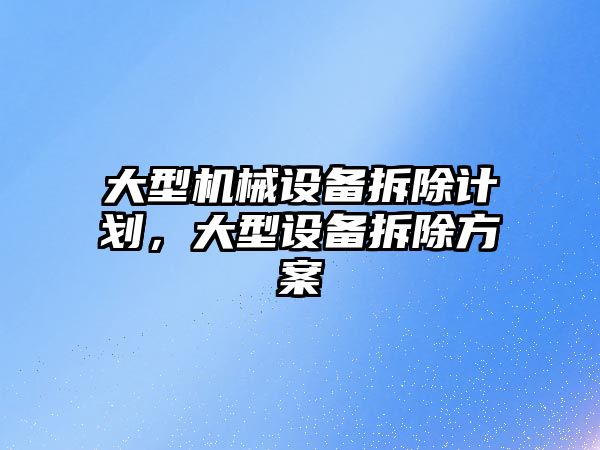 大型机械设备拆除计划，大型设备拆除方案